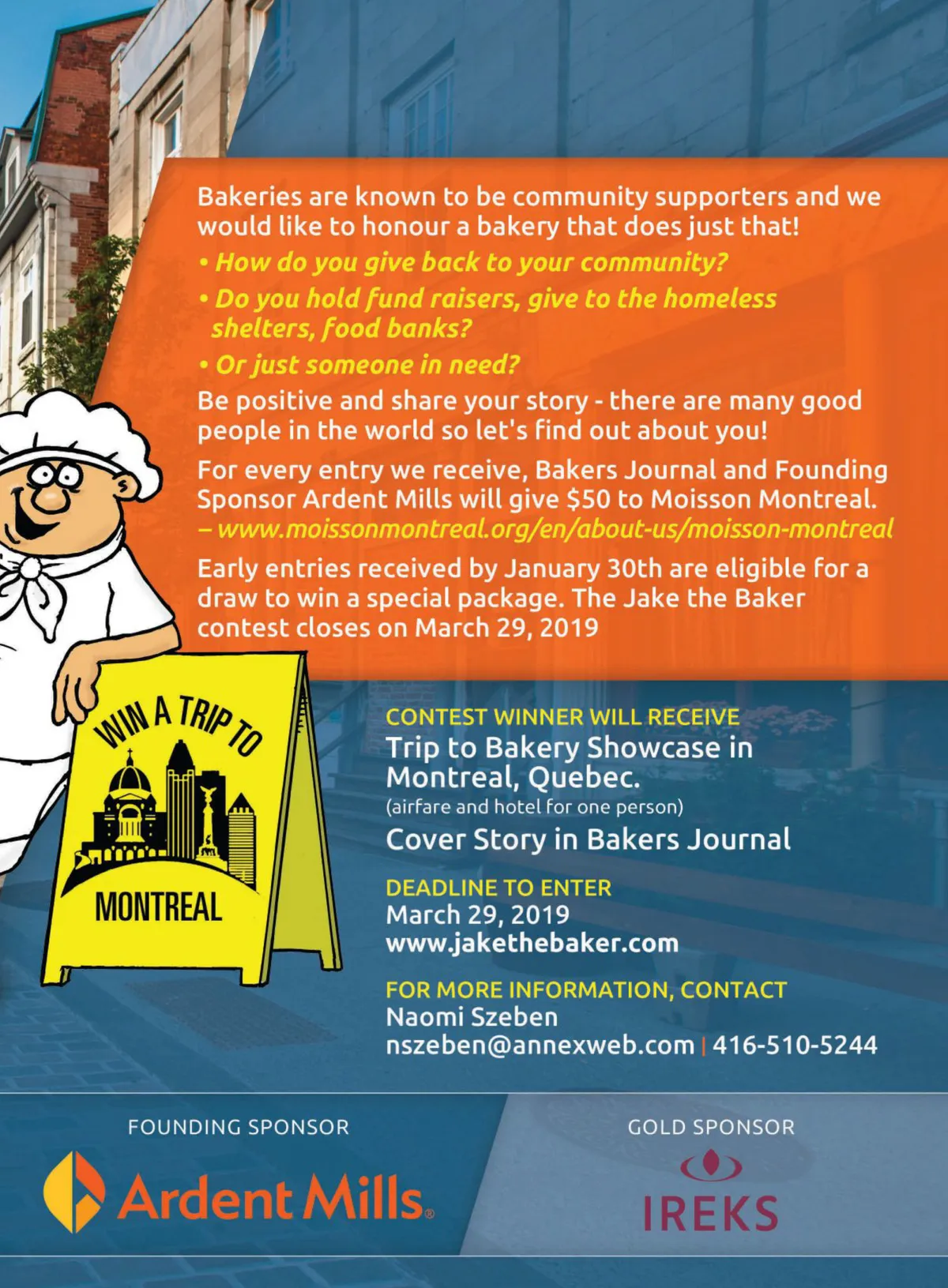 Bakeries are known to be community supporters and we would like to honour a bakery that does just that!

• How do you give back to your community?

• Do you hold fund raisers, give to the homeless shelters, food banks?

• Or just someone in need?

Be positive and share your story - there are many good people in the world so let's find out about you!

For every entry we receive, Bakers Journal and Founding Sponsor Ardent Mills will give $50 to Moisson Montreal. – www.moissonmontreal.org/en/about-us/moisson-montreal

Early entries received by January 30th are eligible for a draw to win a special package. The Jake the Baker contest closes on March 29, 2019

WIN A TRIP TO
MONTREAL

CONTEST WINNER WILL RECEIVE
Trip to Bakery Showcase in Montreal, Quebec.
(airfare and hotel for one person)
Cover Story in Bakers Journal

DEADLINE TO ENTER
March 29, 2019
www.jakethebaker.com

FOR MORE INFORMATION, CONTACT
Naomi Szeben
nszeben@annexweb.com | 416-510-5244

FOUNDING SPONSOR
Ardent Mills®

GOLD SPONSOR
IREKS